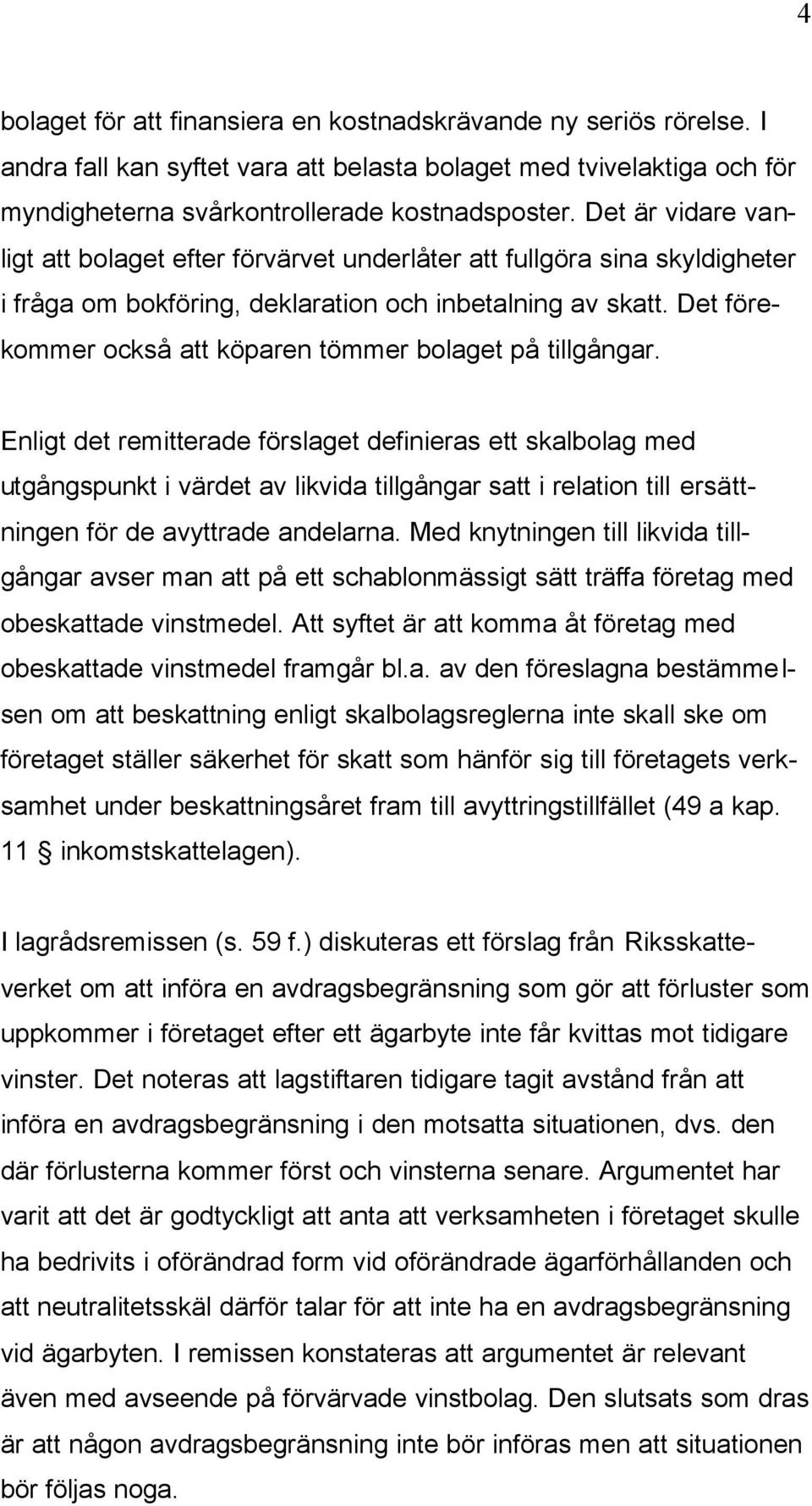 4

bolaget för att finansiera en kostnadskrävande ny seriös rörelse. I andra fall kan syftet vara att belasta bolaget med tvivelaktiga och för myndigheterna svårkontrollerade kostnadsposter. Det är vidare vanligt att bolaget efter förvärvet underlåter att fullgöra sina skyldigheter i fråga om bokföring, deklaration och inbetalning av skatt. Det förekommer också att köparen tömmer bolaget på tillgångar.

Enligt det remitterade förslaget definieras ett skalbolag med utgångspunkt i värdet av likvida tillgångar satt i relation till ersättningen för de avyttrade andelarna. Med knytningen till likvida tillgångar avser man att på ett schablonmässigt sätt träffa företag med obeskattade vinstmedel. Att syftet är att komma åt företag med obeskattade vinstmedel framgår bl.a. av den föreslagna bestämmelsen om att beskattning enligt skalbolagsreglerna inte skall ske om företaget ställer säkerhet för skatt som hänför sig till företagets verksamhet under beskattningsåret fram till avyttringstillfället (49 a kap. 11 § inkomstskattelagen).

I lagrådsremissen (s. 59 f.) diskuteras ett förslag från Riksskatteverket om att införa en avdragsbegränsning som gör att förluster som uppkommer i företaget efter ett ägarbyte inte får kvittas mot tidigare vinster. Det noteras att lagstiftaren tidigare tagit avstånd från att införa en avdragsbegränsning i den motsatta situationen, dvs. den där förlusterna kommer först och vinsterna senare. Argumentet har varit att det är godtyckligt att anta att verksamheten i företaget skulle ha bedrivits i oförändrad form vid oförändrade ägarförhållanden och att neutralitetsskäl därför talar för att inte ha en avdragsbegränsning vid ägarbyten. I remissen konstateras att argumentet är relevant även med avseende på förvärvade vinstbolag. Den slutsats som dras är att någon avdragsbegränsning inte bör införas men att situationen bör följas noga.